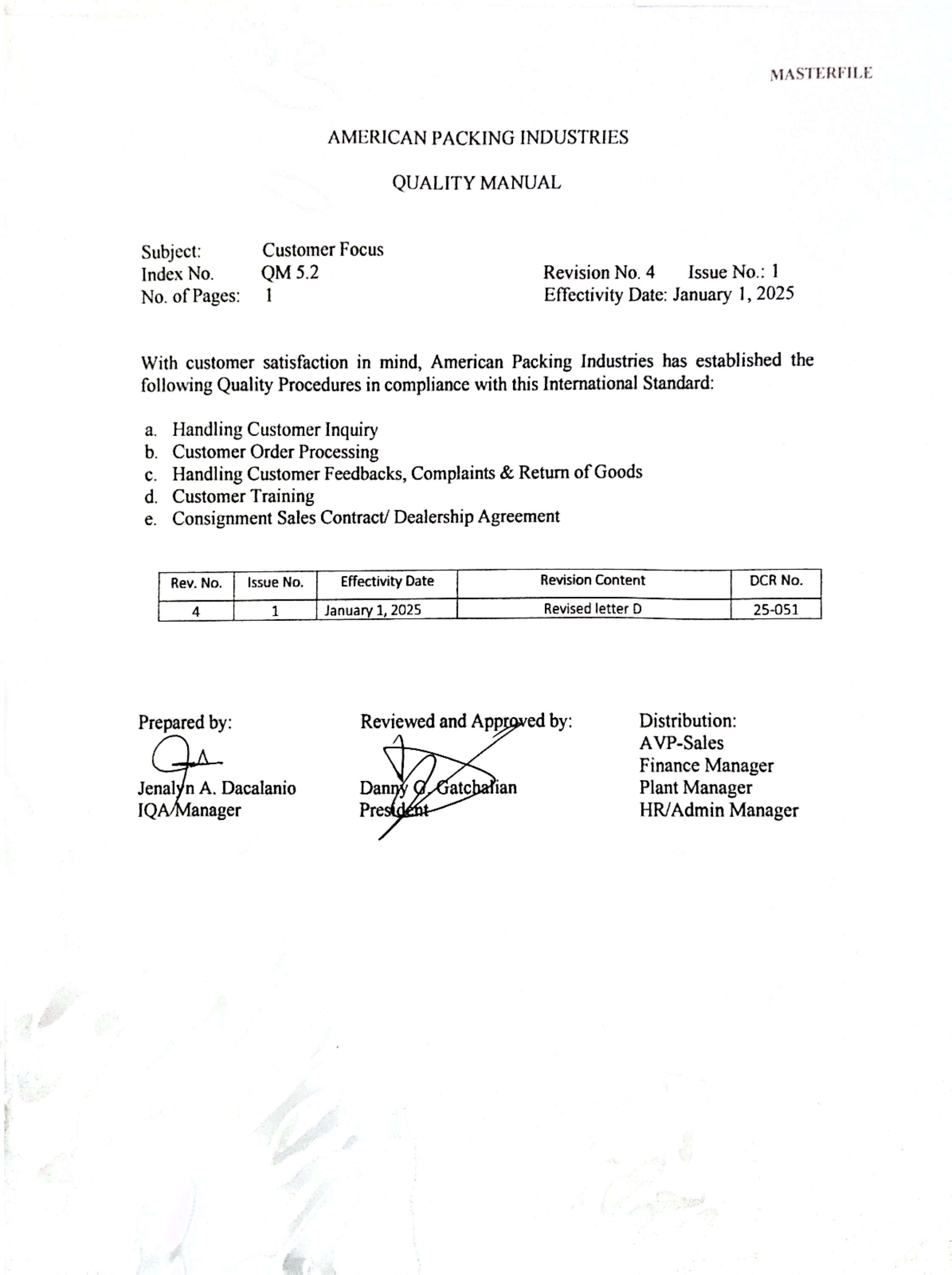 MASTERFILE

AMERICAN PACKING INDUSTRIES

QUALITY MANUAL

Subject: Customer Focus
Index No. QM 5.2
No. of Pages: 1

Revision No. 4 Issue No.: 1
Effectivity Date: January 1, 2025

With customer satisfaction in mind, American Packing Industries has established the following Quality Procedures in compliance with this International Standard:

a. Handling Customer Inquiry
b. Customer Order Processing
c. Handling Customer Feedbacks, Complaints & Return of Goods
d. Customer Training
e. Consignment Sales Contract/ Dealership Agreement

| Rev. No. | Issue No. | Effectivity Date | Revision Content | DCR No. |
|---|---|---|---|---|
| 4 | 1 | January 1, 2025 | Revised letter D | 25-051 |

Prepared by:
Jenalyn A. Dacalanio
IQA Manager

Reviewed and Approved by:
Danny G. Gatchalian
President

Distribution:
AVP-Sales
Finance Manager
Plant Manager
HR/Admin Manager